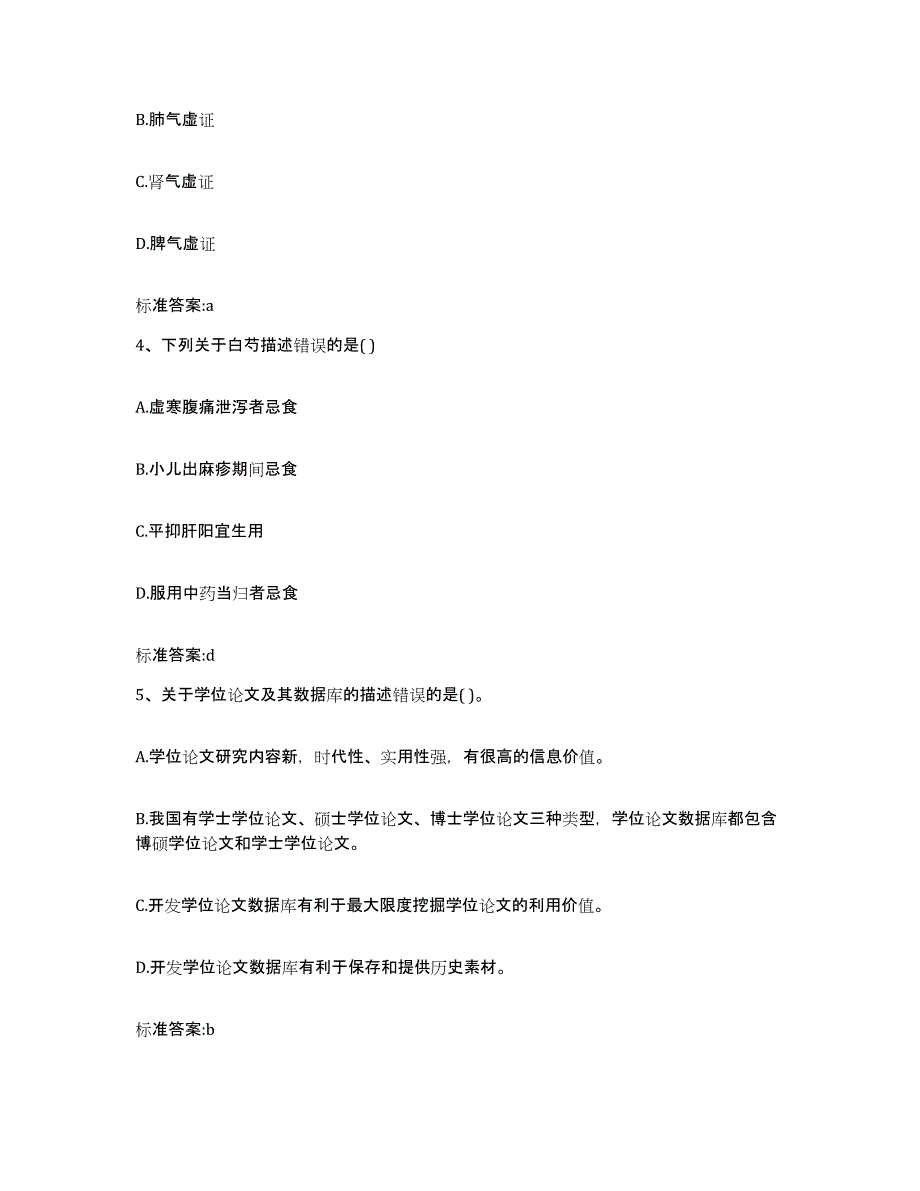 B.肺气虚证

C.肾气虚证

D.脾气虚证

标准答案:a

4、下列关于白芍描述错误的是( )

A.虚寒腹痛泄泻者忌食

B.小儿出麻疹期间忌食

C.平抑肝阳宜生用

D.服用中药当归者忌食

标准答案:d

5、关于学位论文及其数据库的描述错误的是( )。

A.学位论文研究内容新，时代性、实用性强，有很高的信息价值。

B.我国有学士学位论文、硕士学位论文、博士学位论文三种类型，学位论文数据库都包含博硕学位论文和学士学位论文。

C.开发学位论文数据库有利于最大限度挖掘学位论文的利用价值。

D.开发学位论文数据库有利于保存和提供历史素材。

标准答案:b